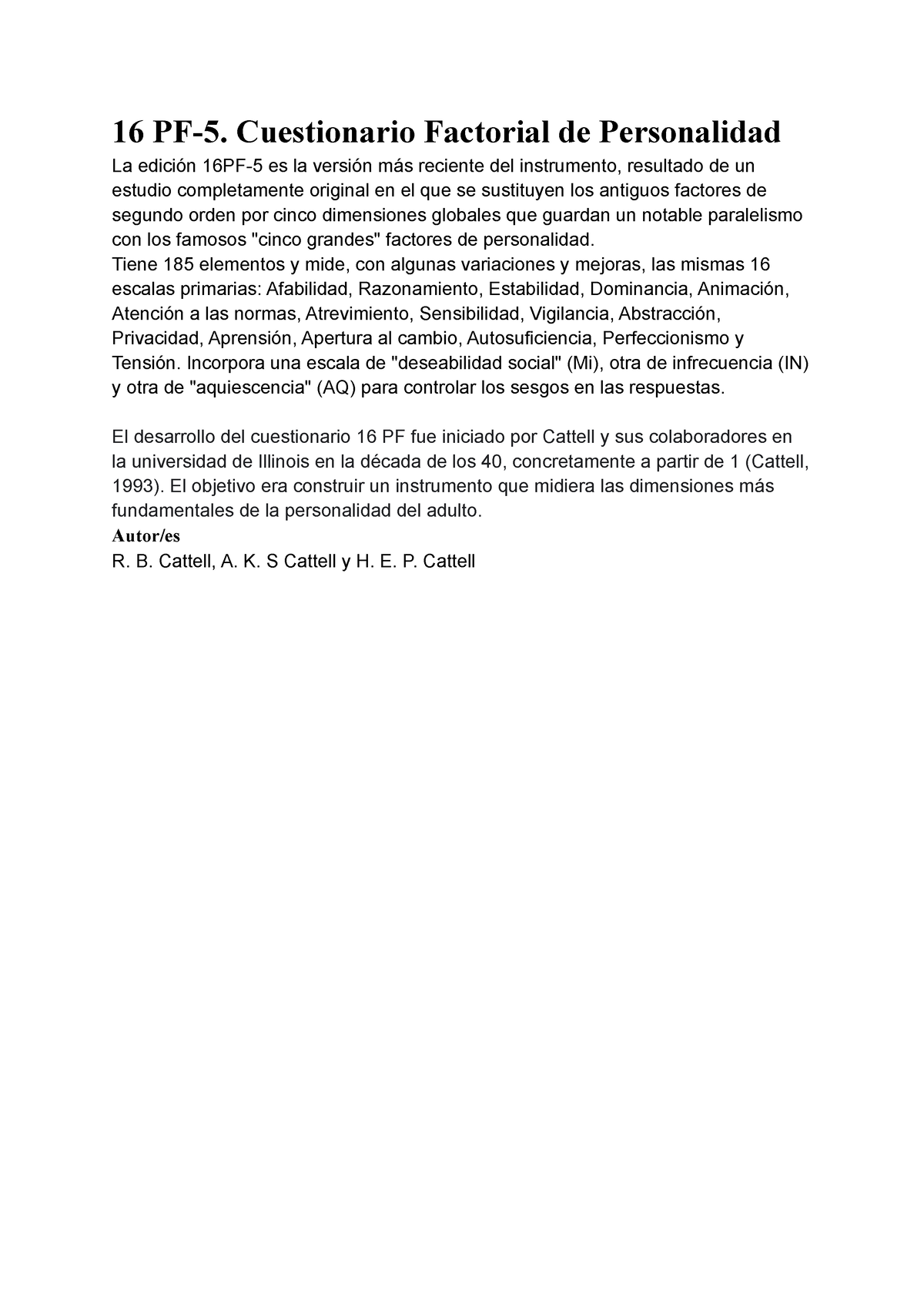 16 PF-5. Cuestionario Factorial de Personalidad

La edición 16PF-5 es la versión más reciente del instrumento, resultado de un estudio completamente original en el que se sustituyen los antiguos factores de segundo orden por cinco dimensiones globales que guardan un notable paralelismo con los famosos "cinco grandes" factores de personalidad.
Tiene 185 elementos y mide, con algunas variaciones y mejoras, las mismas 16 escalas primarias: Afabilidad, Razonamiento, Estabilidad, Dominancia, Animación, Atención a las normas, Atrevimiento, Sensibilidad, Vigilancia, Abstracción, Privacidad, Aprensión, Apertura al cambio, Autosuficiencia, Perfeccionismo y Tensión. Incorpora una escala de "deseabilidad social" (Mi), otra de infrecuencia (IN) y otra de "aquiescencia" (AQ) para controlar los sesgos en las respuestas.

El desarrollo del cuestionario 16 PF fue iniciado por Cattell y sus colaboradores en la universidad de Illinois en la década de los 40, concretamente a partir de 1 (Cattell, 1993). El objetivo era construir un instrumento que midiera las dimensiones más fundamentales de la personalidad del adulto.
Autor/es
R. B. Cattell, A. K. S Cattell y H. E. P. Cattell